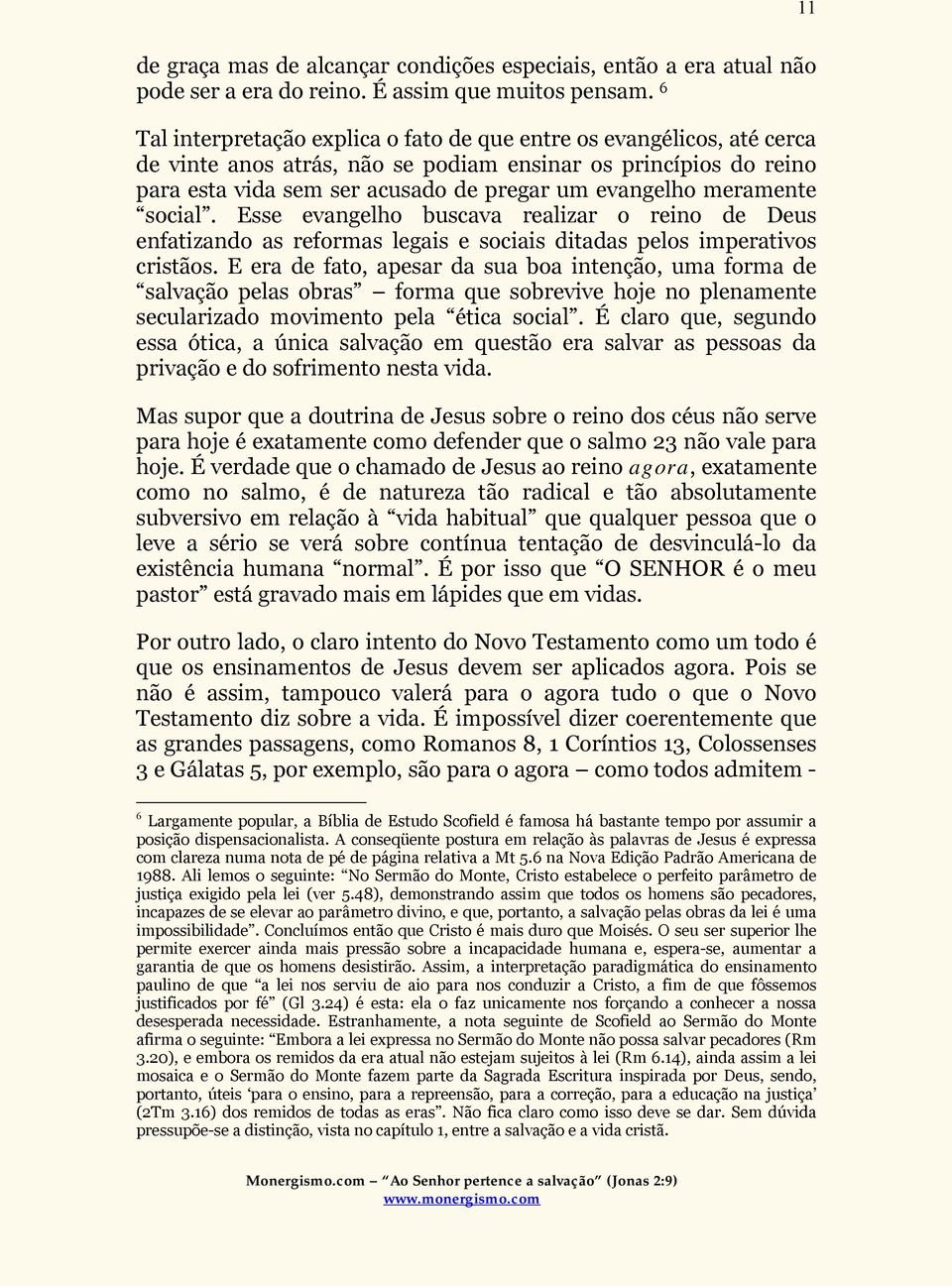 11

de graça mas de alcançar condições especiais, então a era atual não pode ser a era do reino. É assim que muitos pensam. $^6$

Tal interpretação explica o fato de que entre os evangélicos, até cerca de vinte anos atrás, não se podiam ensinar os princípios do reino para esta vida sem ser acusado de pregar um evangelho meramente “social”. Esse evangelho buscava realizar o reino de Deus enfatizando as reformas legais e sociais ditadas pelos imperativos cristãos. E era de fato, apesar da sua boa intenção, uma forma de “salvação pelas obras” – forma que sobrevive hoje no plenamente secularizado movimento pela “ética social”. É claro que, segundo essa ótica, a única salvação em questão era salvar as pessoas da privação e do sofrimento nesta vida.

Mas supor que a doutrina de Jesus sobre o reino dos céus não serve para hoje é exatamente como defender que o salmo 23 não vale para hoje. É verdade que o chamado de Jesus ao reino agora, exatamente como no salmo, é de natureza tão radical e tão absolutamente subversivo em relação à “vida habitual” que qualquer pessoa que o leve a sério se verá sobre contínua tentação de desvinculá-lo da existência humana “normal”. É por isso que “O SENHOR é o meu pastor” está gravado mais em lápides que em vidas.

Por outro lado, o claro intento do Novo Testamento como um todo é que os ensinamentos de Jesus devem ser aplicados agora. Pois se não é assim, tampouco valerá para o agora tudo o que o Novo Testamento diz sobre a vida. É impossível dizer coerentemente que as grandes passagens, como Romanos 8, 1 Coríntios 13, Colossenses 3 e Gálatas 5, por exemplo, são para o agora – como todos admitem -

$^6$ Largamente popular, a Bíblia de Estudo Scofield é famosa há bastante tempo por assumir a posição dispensacionalista. A conseqüente postura em relação às palavras de Jesus é expressa com clareza numa nota de pé de página relativa a Mt 5.6 na Nova Edição Padrão Americana de 1988. Ali lemos o seguinte: “No Sermão do Monte, Cristo estabelece o perfeito parâmetro de justiça exigido pela lei (ver 5.48), demonstrando assim que todos os homens são pecadores, incapazes de se elevar ao parâmetro divino, e que, portanto, a salvação pelas obras da lei é uma impossibilidade”. Concluímos então que Cristo é mais duro que Moisés. O seu ser superior lhe permite exercer ainda mais pressão sobre a incapacidade humana e, espera-se, aumentar a garantia de que os homens desistirão. Assim, a interpretação paradigmática do ensinamento paulino de que “a lei nos serviu de aio para nos conduzir a Cristo, a fim de que fôssemos justificados por fé” (Gl 3.24) é esta: ela o faz unicamente nos forçando a conhecer a nossa desesperada necessidade. Estranhamente, a nota seguinte de Scofield ao Sermão do Monte afirma o seguinte: “Embora a lei expressa no Sermão do Monte não possa salvar pecadores (Rm 3.20), e embora os remidos da era atual não estejam sujeitos à lei (Rm 6.14), ainda assim a lei mosaica e o Sermão do Monte fazem parte da Sagrada Escritura inspirada por Deus, sendo, portanto, úteis ‘para o ensino, para a repreensão, para a correção, para a educação na justiça’ (2Tm 3.16) dos remidos de todas as eras”. Não fica claro como isso deve se dar. Sem dúvida pressupõe-se a distinção, vista no capítulo 1, entre a salvação e a vida cristã.

Monergismo.com – “Ao Senhor pertence a salvação” (Jonas 2:9)
www.monergismo.com